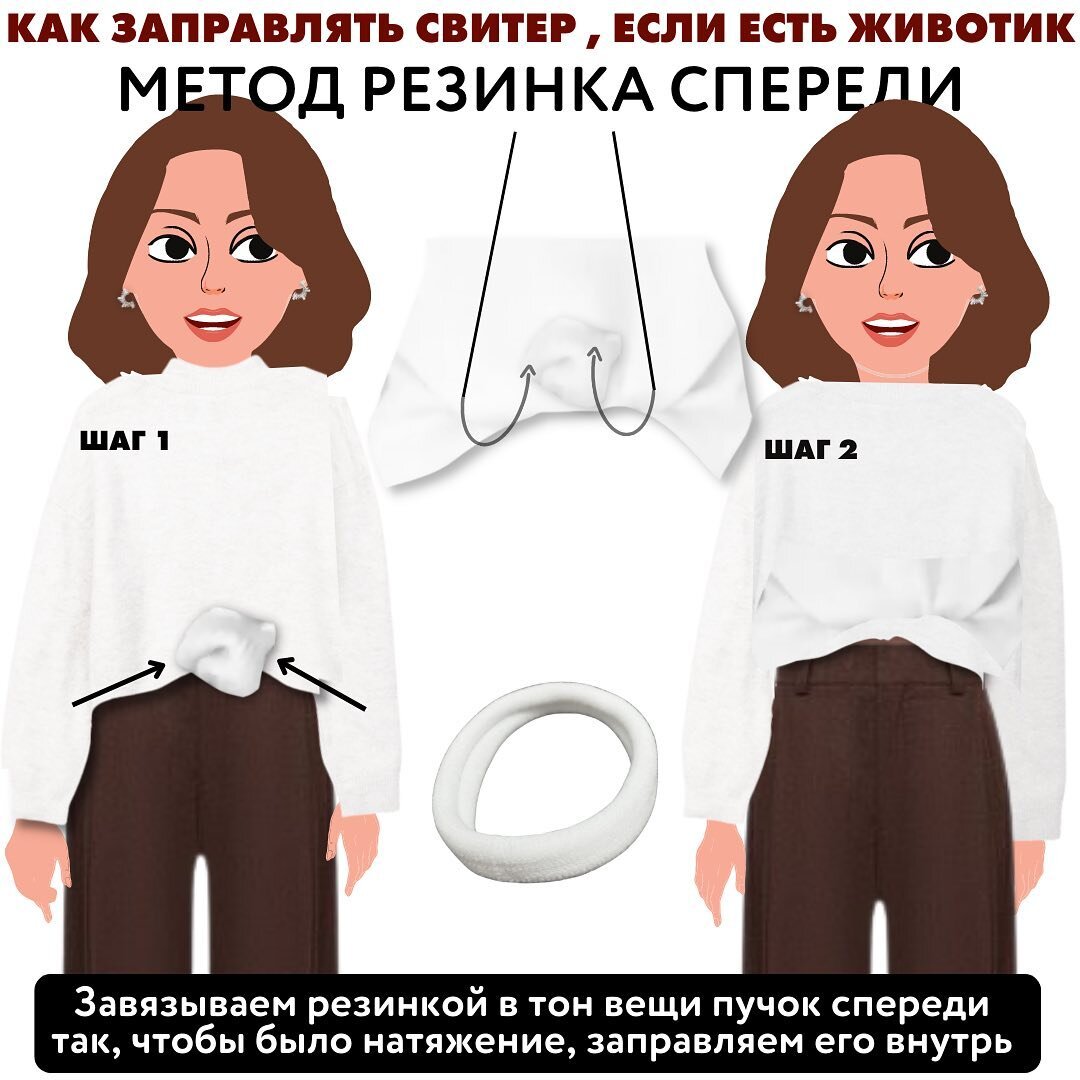 КАК ЗАПРАВЛЯТЬ СВИТЕР , ЕСЛИ ЕСТЬ ЖИВОТИК
МЕТОД РЕЗИНКА СПЕРЕДИ

ШАГ 1

ШАГ 2

Завязываем резинкой в тон вещи пучок спереди так, чтобы было натяжение, заправляем его внутрь